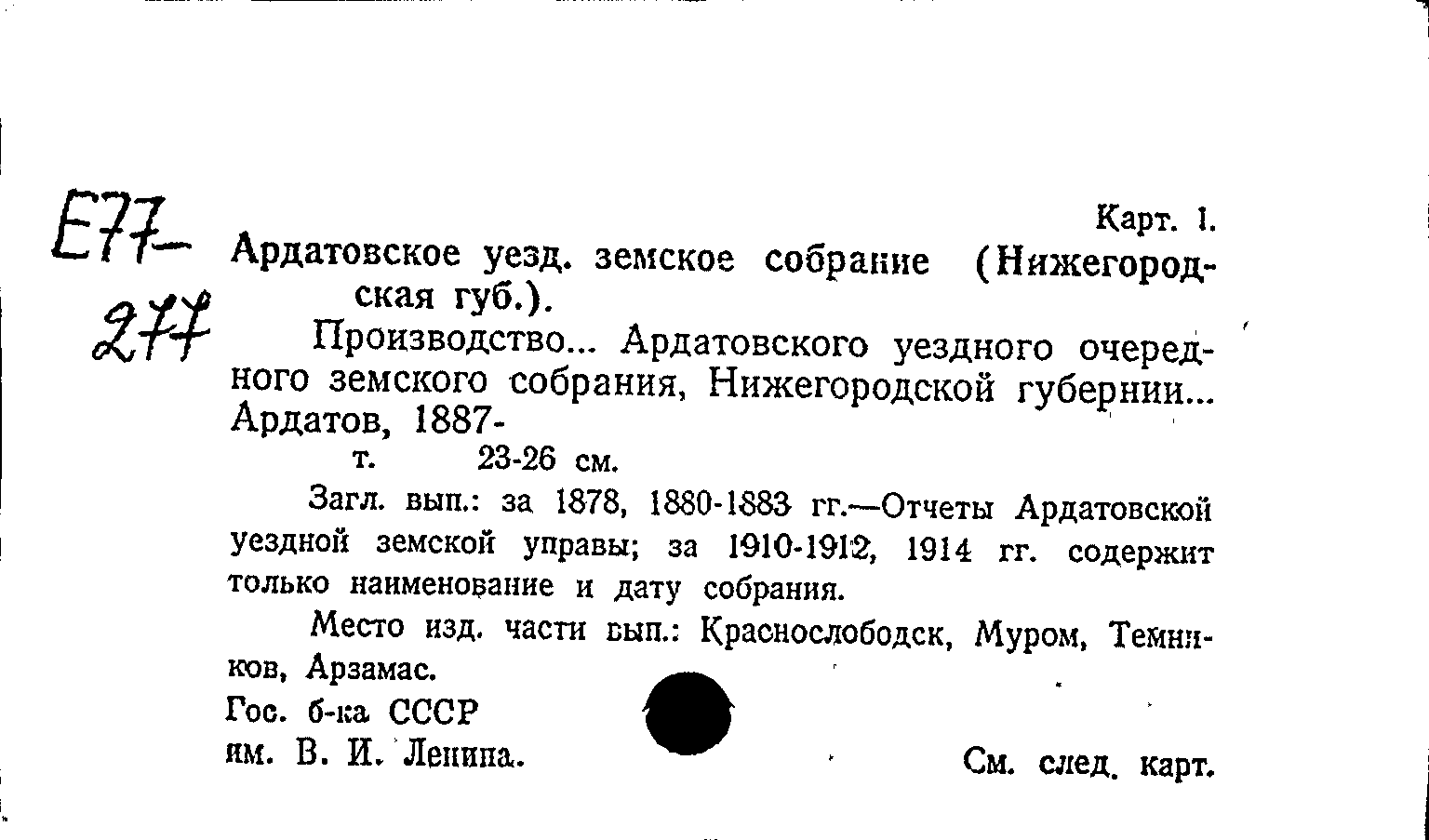 Е77-
277

Карт. 1.

Ардатовское уезд. земское собрание (Нижегородская губ.).

Производство... Ардатовского уездного очередного земского собрания, Нижегородской губернии... Ардатов, 1887-

т. 23-26 см.

Загл. вып.: за 1878, 1880-1883 гг.—Отчеты Ардатовской уездной земской управы; за 1910-1912, 1914 гг. содержит только наименование и дату собрания.

Место изд. части вып.: Краснослободск, Муром, Темников, Арзамас.

Гос. б-ка СССР
им. В. И. Ленина.

См. след. карт.